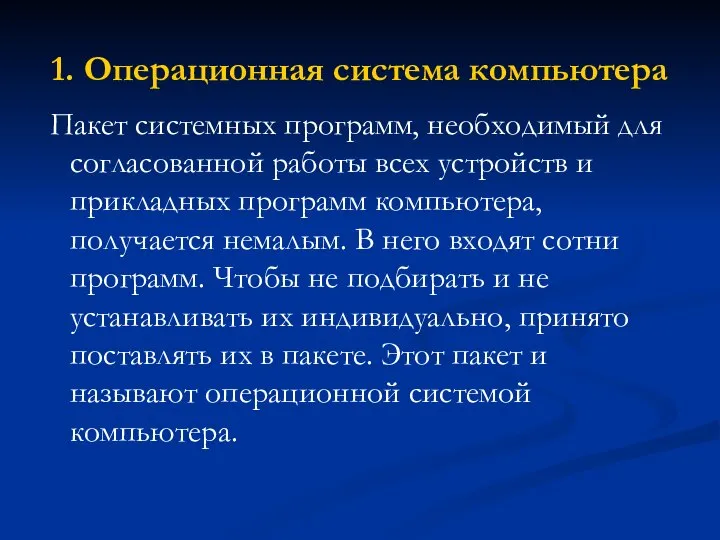 1. Операционная система компьютера

Пакет системных программ, необходимый для согласованной работы всех устройств и прикладных программ компьютера, получается немалым. В него входят сотни программ. Чтобы не подбирать и не устанавливать их индивидуально, принято поставлять их в пакете. Этот пакет и называют операционной системой компьютера.